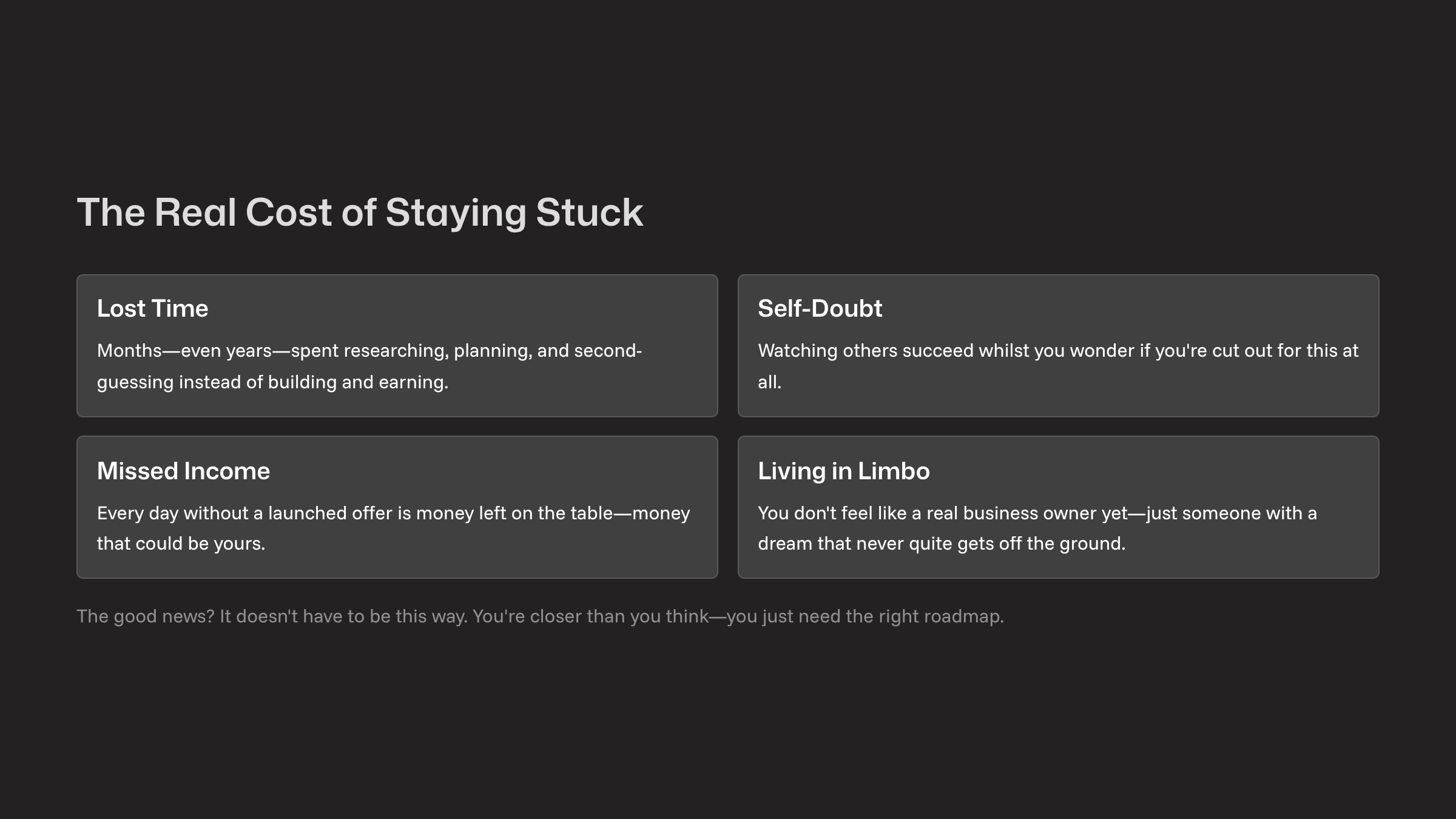 The Real Cost of Staying Stuck

Lost Time

Months—even years—spent researching, planning, and second-guessing instead of building and earning.

Self-Doubt

Watching others succeed whilst you wonder if you're cut out for this at all.

Missed Income

Every day without a launched offer is money left on the table—money that could be yours.

Living in Limbo

You don't feel like a real business owner yet—just someone with a dream that never quite gets off the ground.

The good news? It doesn't have to be this way. You're closer than you think—you just need the right roadmap.